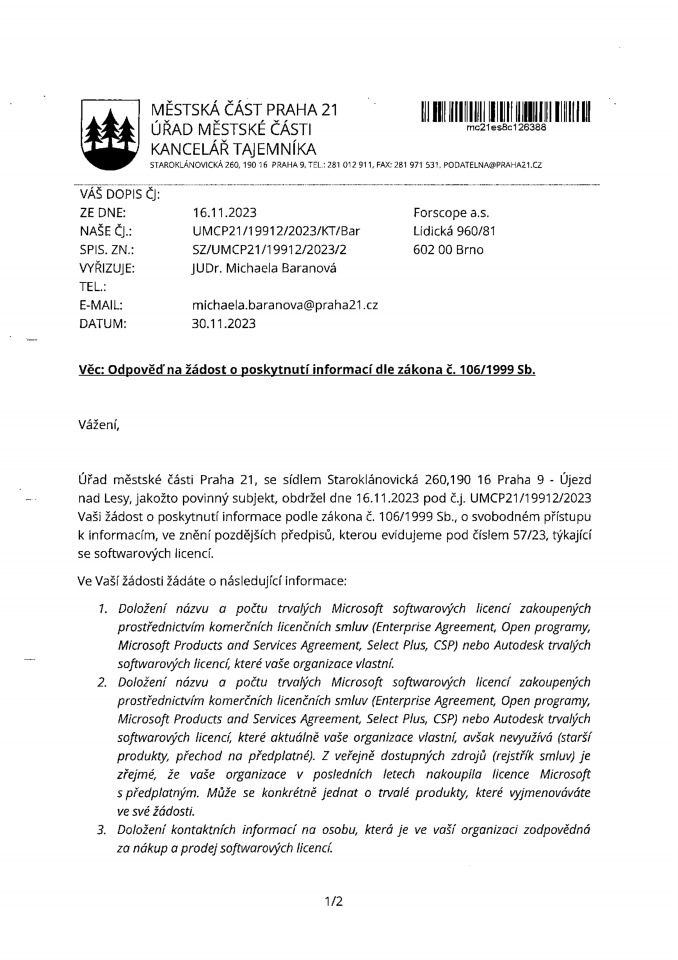 MĚSTSKÁ ČÁST PRAHA 21
ÚŘAD MĚSTSKÉ ČÁSTI
KANCELÁŘ TAJEMNÍKA
STAROKLÁNOVICKÁ 260, 190 16 PRAHA 9, TEL.: 281 012 911, FAX: 281 971 531, PODATELNA@PRAHA21.CZ

mc21es8c126388

VÁŠ DOPIS ČJ:
ZE DNE: 16.11.2023
NAŠE ČJ.: UMCP21/19912/2023/KT/Bar
SPIS. ZN.: SZ/UMCP21/19912/2023/2
VYŘIZUJE: JUDr. Michaela Baranová
TEL.:
E-MAIL: michaela.baranova@praha21.cz
DATUM: 30.11.2023

Forscope a.s.
Lidická 960/81
602 00 Brno

Věc: Odpověď na žádost o poskytnutí informací dle zákona č. 106/1999 Sb.

Vážení,

Úřad městské části Praha 21, se sídlem Staroklánovická 260,190 16 Praha 9 - Újezd nad Lesy, jakožto povinný subjekt, obdržel dne 16.11.2023 pod č.j. UMCP21/19912/2023 Vaši žádost o poskytnutí informace podle zákona č. 106/1999 Sb., o svobodném přístupu k informacím, ve znění pozdějších předpisů, kterou evidujeme pod číslem 57/23, týkající se softwarových licencí.

Ve Vaší žádosti žádáte o následující informace:

1. Doložení názvu a počtu trvalých Microsoft softwarových licencí zakoupených prostřednictvím komerčních licenčních smluv (Enterprise Agreement, Open programy, Microsoft Products and Services Agreement, Select Plus, CSP) nebo Autodesk trvalých softwarových licencí, které vaše organizace vlastní.
2. Doložení názvu a počtu trvalých Microsoft softwarových licencí zakoupených prostřednictvím komerčních licenčních smluv (Enterprise Agreement, Open programy, Microsoft Products and Services Agreement, Select Plus, CSP) nebo Autodesk trvalých softwarových licencí, které aktuálně vaše organizace vlastní, avšak nevyužívá (starší produkty, přechod na předplatné). Z veřejně dostupných zdrojů (rejstřík smluv) je zřejmé, že vaše organizace v posledních letech nakoupila licence Microsoft s předplatným. Může se konkrétně jednat o trvalé produkty, které vyjmenováváte ve své žádosti.
3. Doložení kontaktních informací na osobu, která je ve vaší organizaci zodpovědná za nákup a prodej softwarových licencí.

1/2